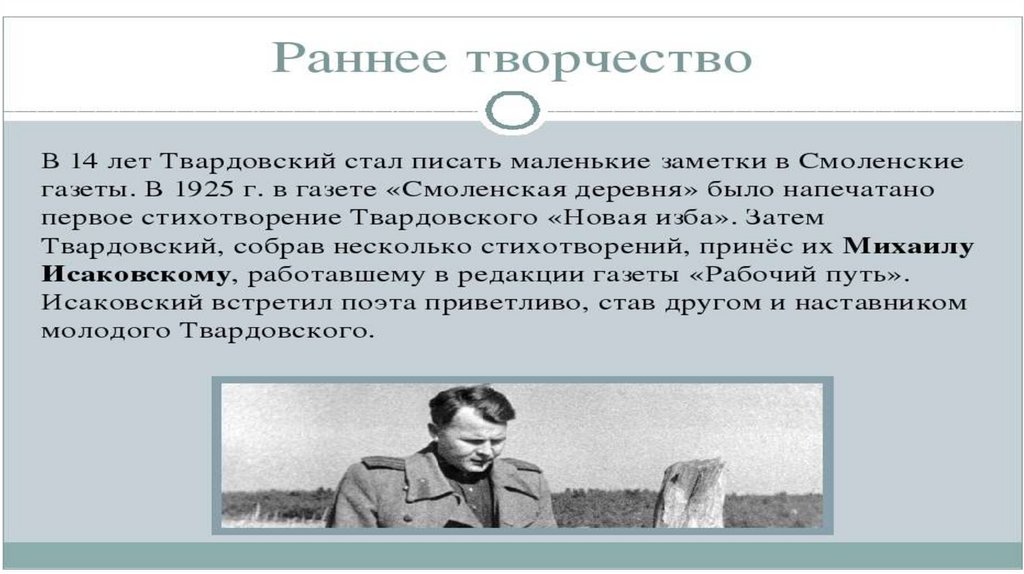 Раннее творчество

В 14 лет Твардовский стал писать маленькие заметки в Смоленские газеты. В 1925 г. в газете «Смоленская деревня» было напечатано первое стихотворение Твардовского «Новая изба». Затем Твардовский, собрав несколько стихотворений, принёс их Михаилу Исаковскому, работавшему в редакции газеты «Рабочий путь». Исаковский встретил поэта приветливо, став другом и наставником молодого Твардовского.